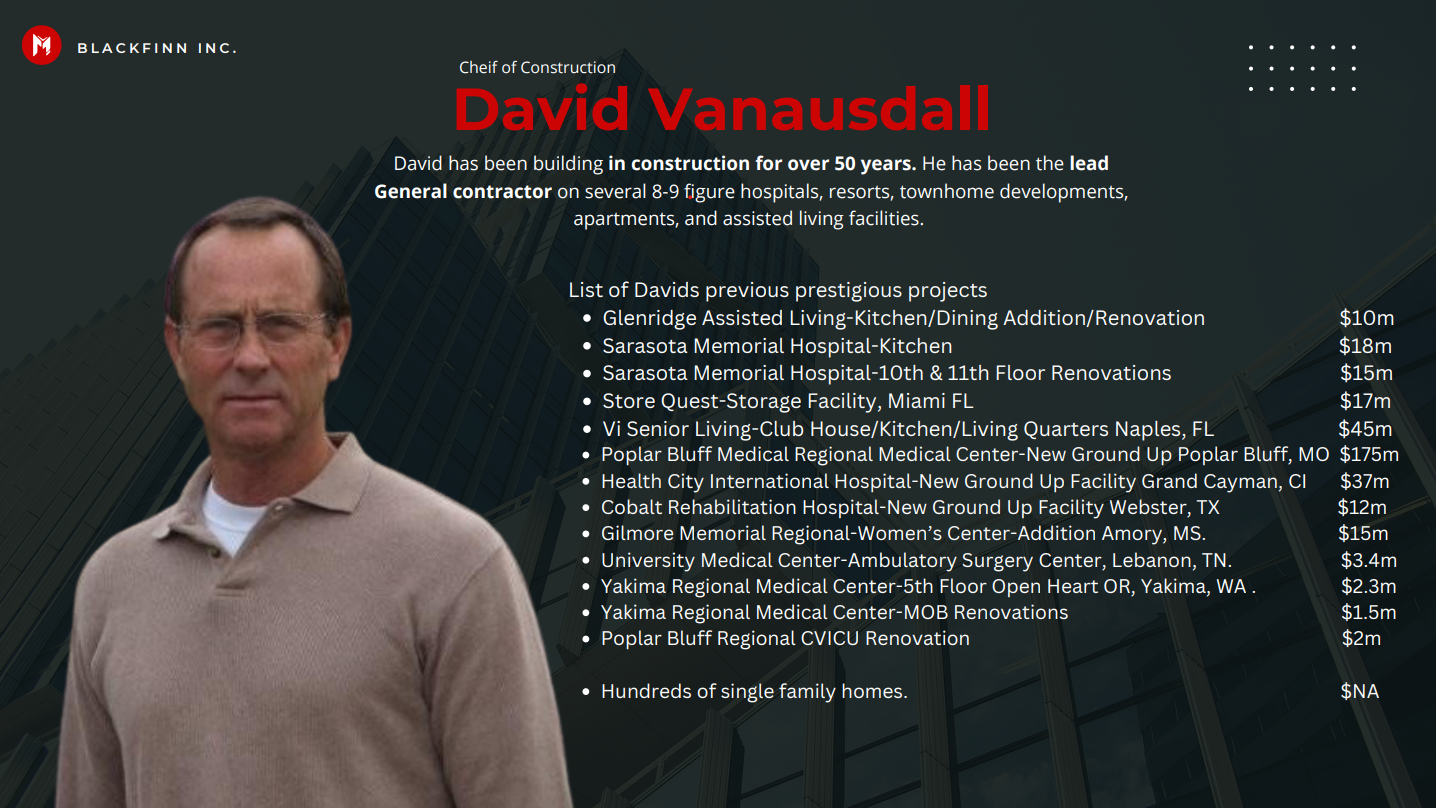 BLACKFINN INC.

Cheif of Construction

David Vanausdall

David has been building in construction for over 50 years. He has been the lead General contractor on several 8-9 figure hospitals, resorts, townhome developments, apartments, and assisted living facilities.

List of Davids previous prestigious projects
• Glenridge Assisted Living-Kitchen/Dining Addition/Renovation $10m
• Sarasota Memorial Hospital-Kitchen $18m
• Sarasota Memorial Hospital-10th & 11th Floor Renovations $15m
• Store Quest-Storage Facility, Miami FL $17m
• Vi Senior Living-Club House/Kitchen/Living Quarters Naples, FL $45m
• Poplar Bluff Medical Regional Medical Center-New Ground Up Poplar Bluff, MO $175m
• Health City International Hospital-New Ground Up Facility Grand Cayman, CI $37m
• Cobalt Rehabilitation Hospital-New Ground Up Facility Webster, TX $12m
• Gilmore Memorial Regional-Women's Center-Addition Amory, MS. $15m
• University Medical Center-Ambulatory Surgery Center, Lebanon, TN. $3.4m
• Yakima Regional Medical Center-5th Floor Open Heart OR, Yakima, WA . $2.3m
• Yakima Regional Medical Center-MOB Renovations $1.5m
• Poplar Bluff Regional CVICU Renovation $2m

• Hundreds of single family homes. $NA